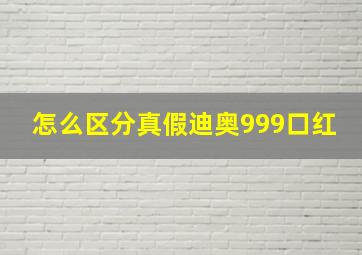 怎么区分真假迪奥999口红